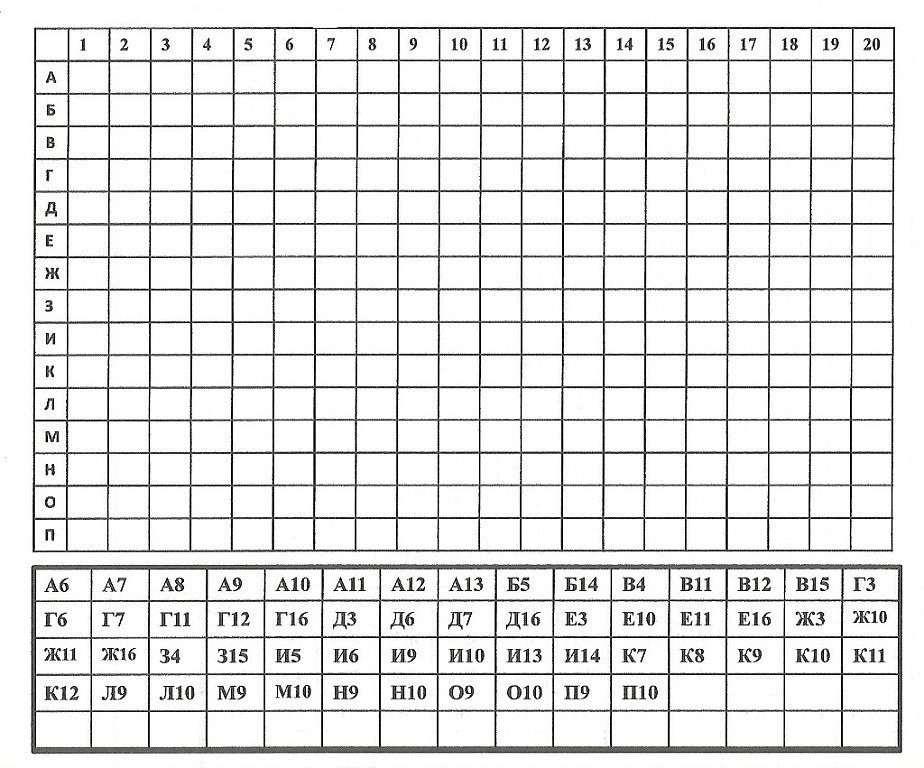 |  | 1 | 2 | 3 | 4 | 5 | 6 | 7 | 8 | 9 | 10 | 11 | 12 | 13 | 14 | 15 | 16 | 17 | 18 | 19 | 20 |
|---|---|---|---|---|---|---|---|---|---|---|---|---|---|---|---|---|---|---|---|---|
| А | | | | | | | | | | | | | | | | | | | | |
| Б | | | | | | | | | | | | | | | | | | | | |
| В | | | | | | | | | | | | | | | | | | | | |
| Г | | | | | | | | | | | | | | | | | | | | |
| Д | | | | | | | | | | | | | | | | | | | | |
| Е | | | | | | | | | | | | | | | | | | | | |
| Ж | | | | | | | | | | | | | | | | | | | | |
| З | | | | | | | | | | | | | | | | | | | | |
| И | | | | | | | | | | | | | | | | | | | | |
| К | | | | | | | | | | | | | | | | | | | | |
| Л | | | | | | | | | | | | | | | | | | | | |
| М | | | | | | | | | | | | | | | | | | | | |
| Н | | | | | | | | | | | | | | | | | | | | |
| О | | | | | | | | | | | | | | | | | | | | |
| П | | | | | | | | | | | | | | | | | | | | |

| А6 | А7 | А8 | А9 | А10 | А11 | А12 | А13 | Б5 | Б14 | В4 | В11 | В12 | В15 | Г3 |
|---|---|---|---|---|---|---|---|---|---|---|---|---|---|---|
| Г6 | Г7 | Г11 | Г12 | Г16 | Д3 | Д6 | Д7 | Д16 | Е3 | Е10 | Е11 | Е16 | Ж3 | Ж10 |
| Ж11 | Ж16 | З4 | З15 | И5 | И6 | И9 | И10 | И13 | И14 | К7 | К8 | К9 | К10 | К11 |
| К12 | Л9 | Л10 | М9 | М10 | Н9 | Н10 | О9 | О10 | П9 | П10 | | | | |
| | | | | | | | | | | | | | | |